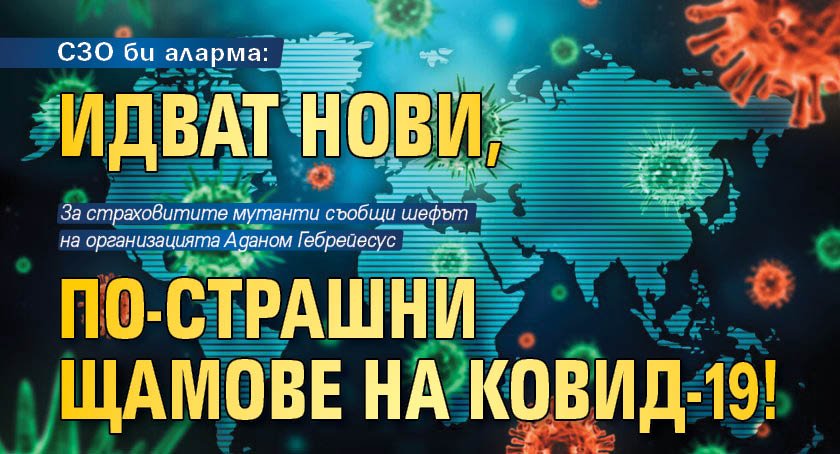 СЗО би аларма:

ИДВАТ НОВИ,

За страховитите мутанти съобщи шефът на организацията Аданом Гебрейесус

ПО-СТРАШНИ ЩАМОВЕ НА КОВИД-19!